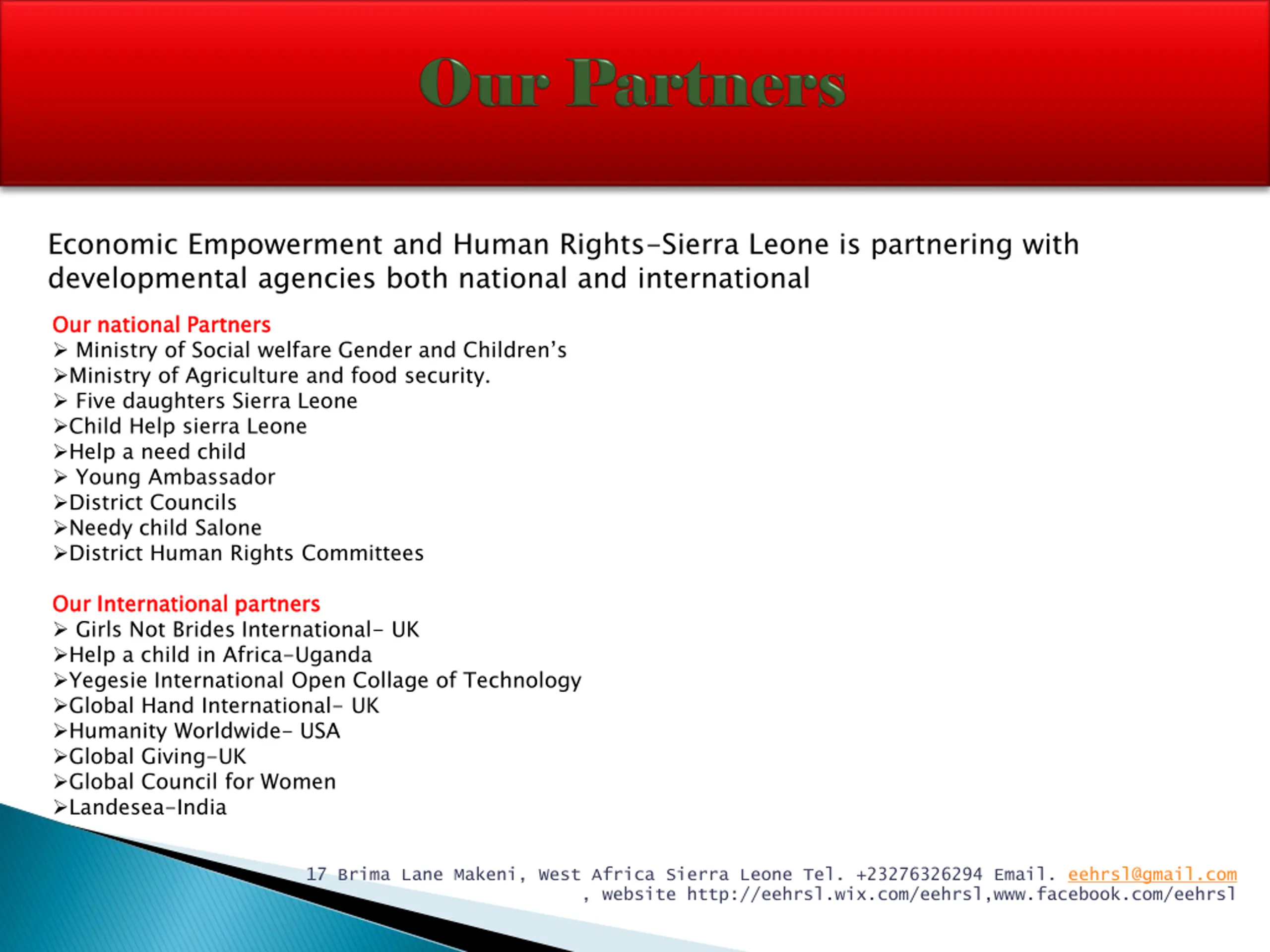 Our Partners

Economic Empowerment and Human Rights-Sierra Leone is partnering with developmental agencies both national and international

Our national Partners
➢ Ministry of Social welfare Gender and Children's
➢Ministry of Agriculture and food security.
➢ Five daughters Sierra Leone
➢Child Help sierra Leone
➢Help a need child
➢ Young Ambassador
➢District Councils
➢Needy child Salone
➢District Human Rights Committees

Our International partners
➢ Girls Not Brides International- UK
➢Help a child in Africa-Uganda
➢Yegesie International Open Collage of Technology
➢Global Hand International- UK
➢Humanity Worldwide- USA
➢Global Giving-UK
➢Global Council for Women
➢Landesea-India

17 Brima Lane Makeni, West Africa Sierra Leone Tel. +23276326294 Email. eehrsl@gmail.com , website http://eehrsl.wix.com/eehrsl,www.facebook.com/eehrsl